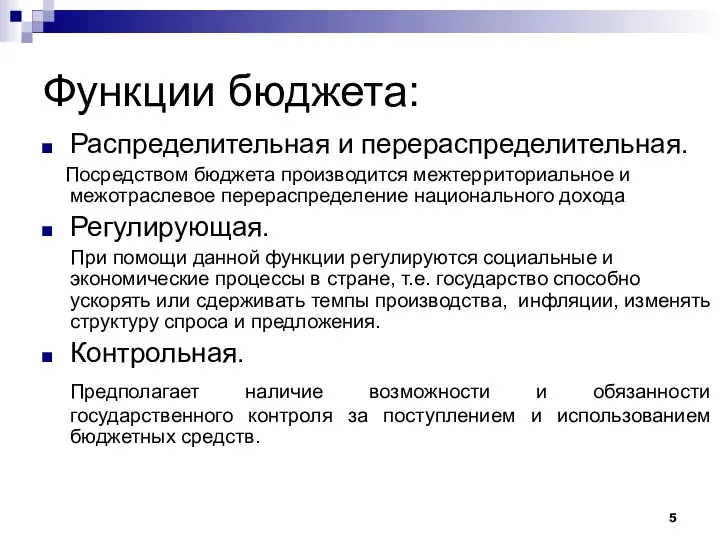 Функции бюджета:

Распределительная и перераспределительная.

Посредством бюджета производится межтерриториальное и межотраслевое перераспределение национального дохода

Регулирующая.

При помощи данной функции регулируются социальные и экономические процессы в стране, т.е. государство способно ускорять или сдерживать темпы производства, инфляции, изменять структуру спроса и предложения.

Контрольная.

Предполагает наличие возможности и обязанности государственного контроля за поступлением и использованием бюджетных средств.

5